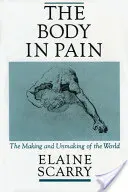 THE BODY IN PAIN

The Making and Unmaking of the World

ELAINE SCARRY